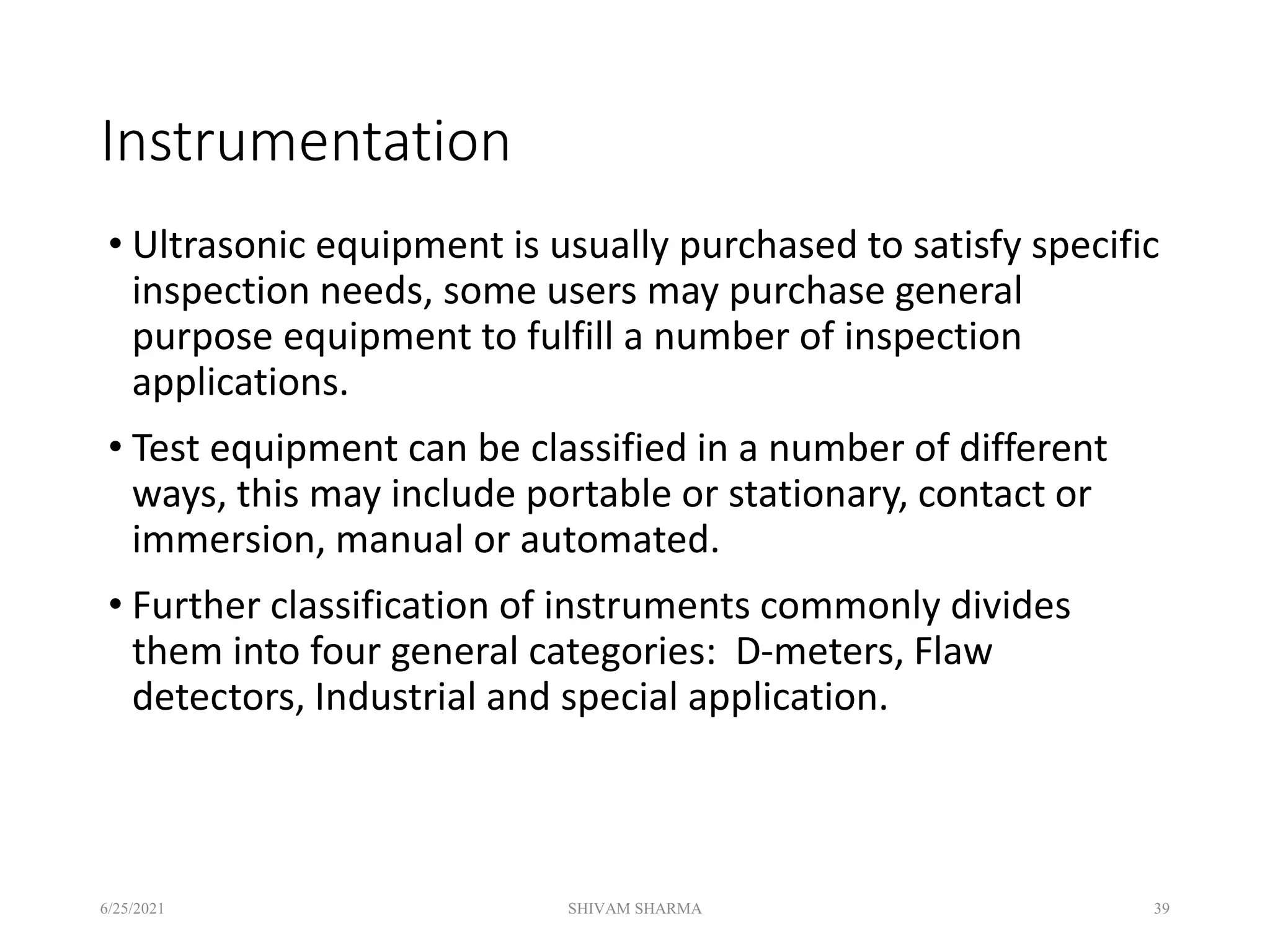 Instrumentation

• Ultrasonic equipment is usually purchased to satisfy specific inspection needs, some users may purchase general purpose equipment to fulfill a number of inspection applications.

• Test equipment can be classified in a number of different ways, this may include portable or stationary, contact or immersion, manual or automated.

• Further classification of instruments commonly divides them into four general categories: D-meters, Flaw detectors, Industrial and special application.

6/25/2021 SHIVAM SHARMA 39